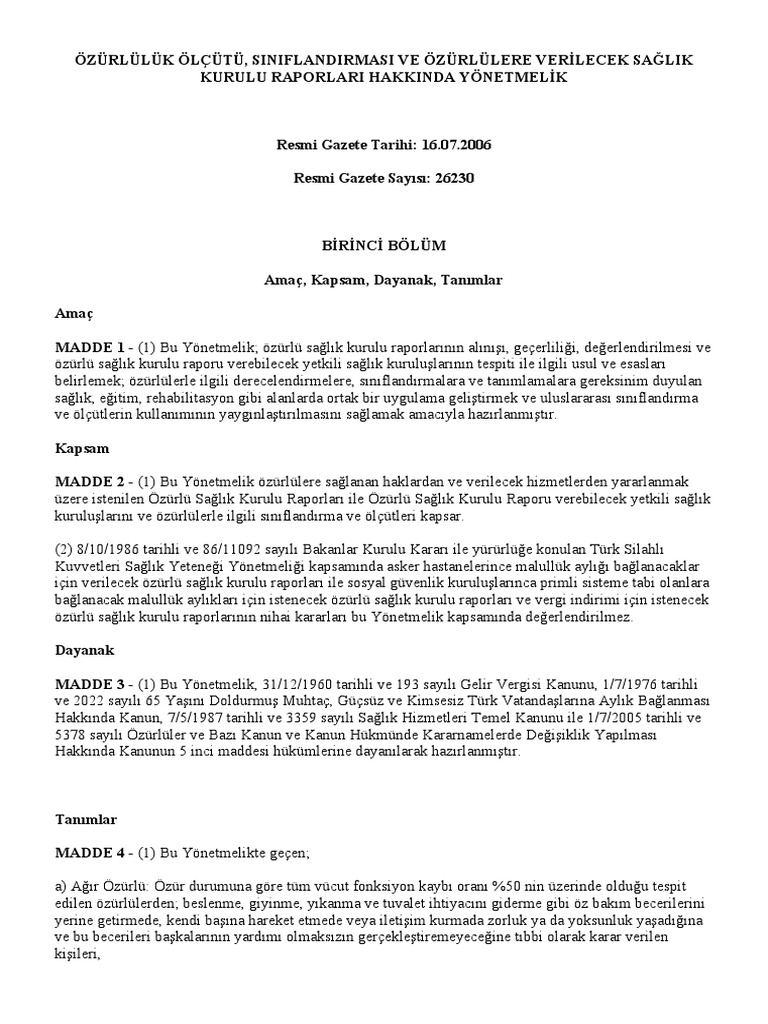 ÖZÜRLÜLÜK ÖLÇÜTÜ, SINIFLANDIRMASI VE ÖZÜRLÜLERE VERİLECEK SAĞLIK KURULU RAPORLARI HAKKINDA YÖNETMELİK

Resmi Gazete Tarihi: 16.07.2006

Resmi Gazete Sayısı: 26230

BİRİNCİ BÖLÜM

Amaç, Kapsam, Dayanak, Tanımlar

Amaç

MADDE 1 - (1) Bu Yönetmelik; özürlü sağlık kurulu raporlarının alınışı, geçerliliği, değerlendirilmesi ve özürlü sağlık kurulu raporu verebilecek yetkili sağlık kuruluşlarının tespiti ile ilgili usul ve esasları belirlemek; özürlülerle ilgili derecelendirmelere, sınıflandırmalara ve tanımlamalara gereksinim duyulan sağlık, eğitim, rehabilitasyon gibi alanlarda ortak bir uygulama geliştirmek ve uluslararası sınıflandırma ve ölçütlerin kullanımının yaygınlaştırılmasını sağlamak amacıyla hazırlanmıştır.

Kapsam

MADDE 2 - (1) Bu Yönetmelik özürlülere sağlanan haklardan ve verilecek hizmetlerden yararlanmak üzere istenilen Özürlü Sağlık Kurulu Raporları ile Özürlü Sağlık Kurulu Raporu verebilecek yetkili sağlık kuruluşlarını ve özürlülerle ilgili sınıflandırma ve ölçütleri kapsar.

(2) 8/10/1986 tarihli ve 86/11092 sayılı Bakanlar Kurulu Kararı ile yürürlüğe konulan Türk Silahlı Kuvvetleri Sağlık Yeteneği Yönetmeliği kapsamında asker hastanelerince malullük aylığı bağlanacaklar için verilecek özürlü sağlık kurulu raporları ile sosyal güvenlik kuruluşlarınca primli sisteme tabi olanlara bağlanacak malullük aylıkları için istenecek özürlü sağlık kurulu raporları ve vergi indirimi için istenecek özürlü sağlık kurulu raporlarının nihai kararları bu Yönetmelik kapsamında değerlendirilmez.

Dayanak

MADDE 3 - (1) Bu Yönetmelik, 31/12/1960 tarihli ve 193 sayılı Gelir Vergisi Kanunu, 1/7/1976 tarihli ve 2022 sayılı 65 Yaşını Doldurmuş Muhtaç, Güçsüz ve Kimsesiz Türk Vatandaşlarına Aylık Bağlanması Hakkında Kanun, 7/5/1987 tarihli ve 3359 sayılı Sağlık Hizmetleri Temel Kanunu ile 1/7/2005 tarihli ve 5378 sayılı Özürlüler ve Bazı Kanun ve Kanun Hükmünde Kararnamelerde Değişiklik Yapılması Hakkında Kanunun 5 inci maddesi hükümlerine dayanılarak hazırlanmıştır.

Tanımlar

MADDE 4 - (1) Bu Yönetmelikte geçen;

a) Ağır Özürlü: Özür durumuna göre tüm vücut fonksiyon kaybı oranı %50 nin üzerinde olduğu tespit edilen özürlülerden; beslenme, giyinme, yıkanma ve tuvalet ihtiyacını giderme gibi öz bakım becerilerini yerine getirmede, kendi başına hareket etmede veya iletişim kurmada zorluk ya da yoksunluk yaşadığına ve bu becerileri başkalarının yardımı olmaksızın gerçekleştiremeyeceğine tıbbi olarak karar verilen kişileri,